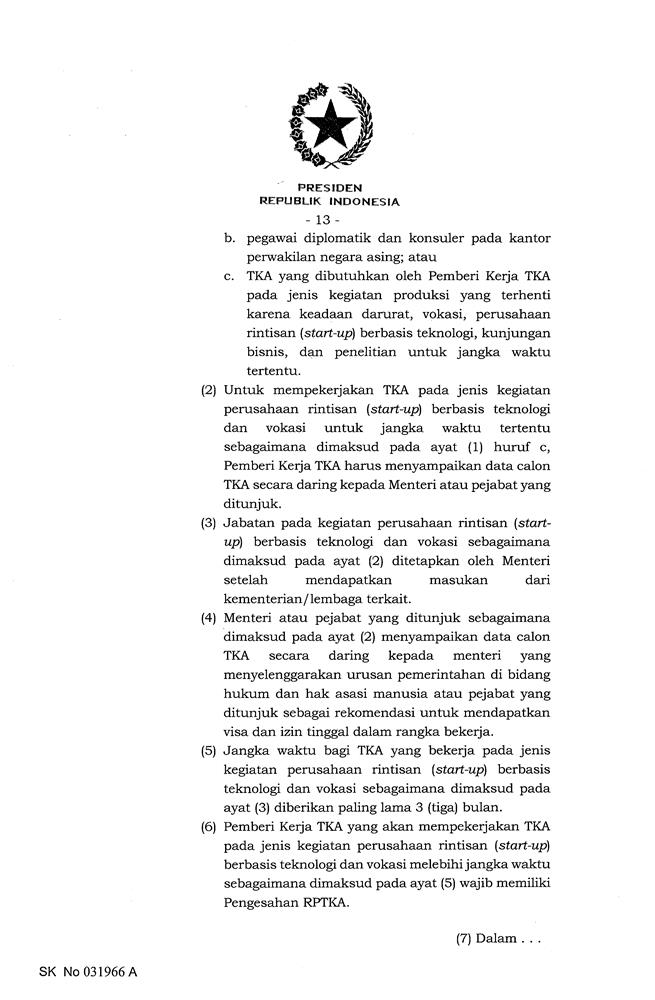 PRESIDEN
REPUBLIK INDONESIA

- 13 -

b. pegawai diplomatik dan konsuler pada kantor perwakilan negara asing; atau

c. TKA yang dibutuhkan oleh Pemberi Kerja TKA pada jenis kegiatan produksi yang terhenti karena keadaan darurat, vokasi, perusahaan rintisan (start-up) berbasis teknologi, kunjungan bisnis, dan penelitian untuk jangka waktu tertentu.

(2) Untuk mempekerjakan TKA pada jenis kegiatan perusahaan rintisan (start-up) berbasis teknologi dan vokasi untuk jangka waktu tertentu sebagaimana dimaksud pada ayat (1) huruf c, Pemberi Kerja TKA harus menyampaikan data calon TKA secara daring kepada Menteri atau pejabat yang ditunjuk.

(3) Jabatan pada kegiatan perusahaan rintisan (start-up) berbasis teknologi dan vokasi sebagaimana dimaksud pada ayat (2) ditetapkan oleh Menteri setelah mendapatkan masukan dari kementerian/lembaga terkait.

(4) Menteri atau pejabat yang ditunjuk sebagaimana dimaksud pada ayat (2) menyampaikan data calon TKA secara daring kepada menteri yang menyelenggarakan urusan pemerintahan di bidang hukum dan hak asasi manusia atau pejabat yang ditunjuk sebagai rekomendasi untuk mendapatkan visa dan izin tinggal dalam rangka bekerja.

(5) Jangka waktu bagi TKA yang bekerja pada jenis kegiatan perusahaan rintisan (start-up) berbasis teknologi dan vokasi sebagaimana dimaksud pada ayat (3) diberikan paling lama 3 (tiga) bulan.

(6) Pemberi Kerja TKA yang akan mempekerjakan TKA pada jenis kegiatan perusahaan rintisan (start-up) berbasis teknologi dan vokasi melebihi jangka waktu sebagaimana dimaksud pada ayat (5) wajib memiliki Pengesahan RPTKA.

(7) Dalam . . .

SK No 031966 A